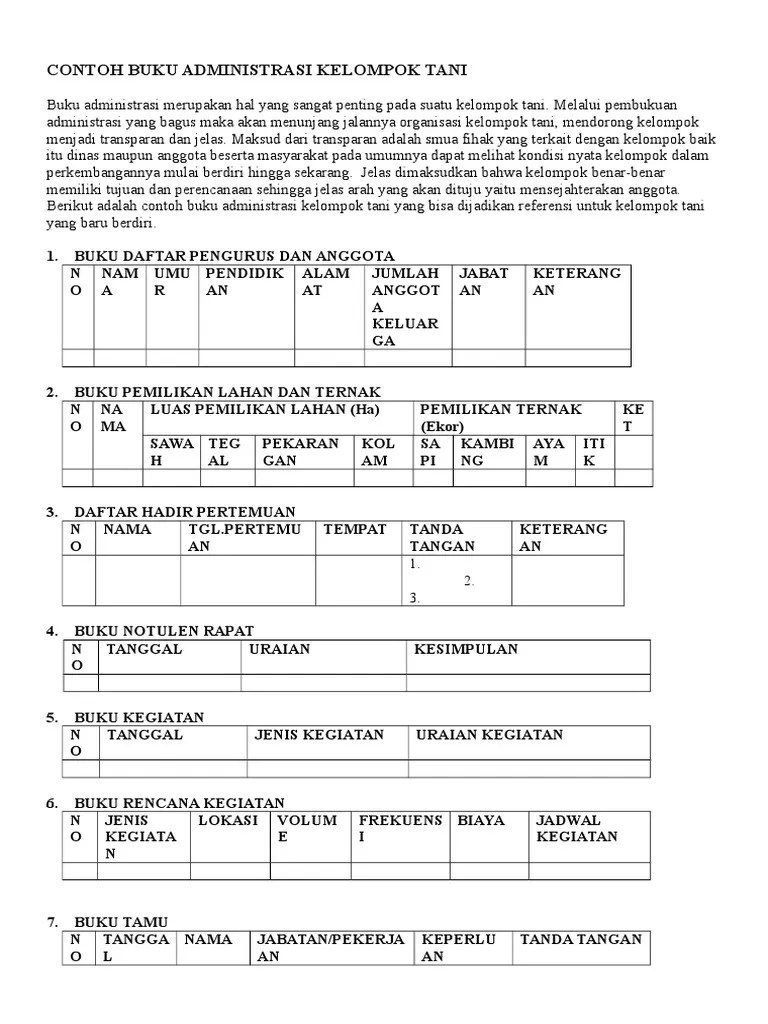 CONTOH BUKU ADMINISTRASI KELOMPOK TANI

Buku administrasi merupakan hal yang sangat penting pada suatu kelompok tani. Melalui pembukuan administrasi yang bagus maka akan menunjang jalannya organisasi kelompok tani, mendorong kelompok menjadi transparan dan jelas. Maksud dari transparan adalah smua fihak yang terkait dengan kelompok baik itu dinas maupun anggota beserta masyarakat pada umumnya dapat melihat kondisi nyata kelompok dalam perkembangannya mulai berdiri hingga sekarang. Jelas dimaksudkan bahwa kelompok benar-benar memiliki tujuan dan perencanaan sehingga jelas arah yang akan dituju yaitu mensejahterakan anggota. Berikut adalah contoh buku administrasi kelompok tani yang bisa dijadikan referensi untuk kelompok tani yang baru berdiri.

1. BUKU DAFTAR PENGURUS DAN ANGGOTA

| NO | NAMA | UMUR | PENDIDIKAN | ALAMAT | JUMLAH ANGGOTA KELUARGA | JABATAN | KETERANGAN |
|---|---|---|---|---|---|---|---|
| | | | | | | | |

2. BUKU PEMILIKAN LAHAN DAN TERNAK

| NO | NAMA | LUAS PEMILIKAN LAHAN (Ha) | | | | PEMILIKAN TERNAK (Ekor) | | | | KET |
|---|---|---|---|---|---|---|---|---|---|---|
| | | SAWAH | TEGAL | PEKARANGAN | KOLAM | SAPI | KAMBING | AYAM | ITIK | |
| | | | | | | | | | | |

3. DAFTAR HADIR PERTEMUAN

| NO | NAMA | TGL.PERTEMUAN | TEMPAT | TANDA TANGAN | KETERANGAN |
|---|---|---|---|---|---|
| | | | | 1. 2. 3. | |

4. BUKU NOTULEN RAPAT

| NO | TANGGAL | URAIAN | KESIMPULAN |
|---|---|---|---|
| | | | |

5. BUKU KEGIATAN

| NO | TANGGAL | JENIS KEGIATAN | URAIAN KEGIATAN |
|---|---|---|---|
| | | | |

6. BUKU RENCANA KEGIATAN

| NO | JENIS KEGIATAN | LOKASI | VOLUME | FREKUENSI | BIAYA | JADWAL KEGIATAN |
|---|---|---|---|---|---|---|
| | | | | | | |

7. BUKU TAMU

| NO | TANGGAL | NAMA | JABATAN/PEKERJAAN | KEPERLUAN | TANDA TANGAN |
|---|---|---|---|---|---|